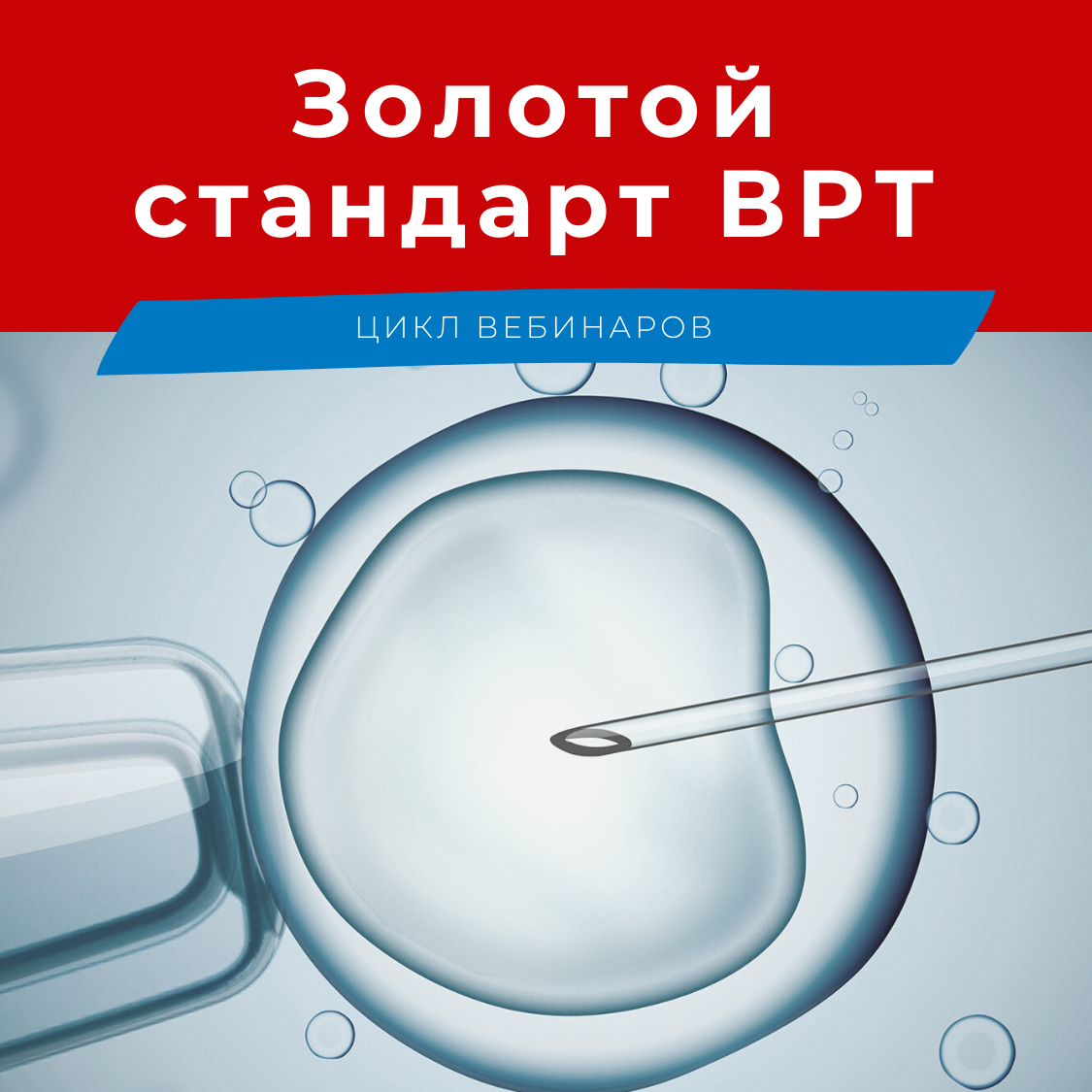 Золотой стандарт ВРТ

ЦИКЛ ВЕБИНАРОВ